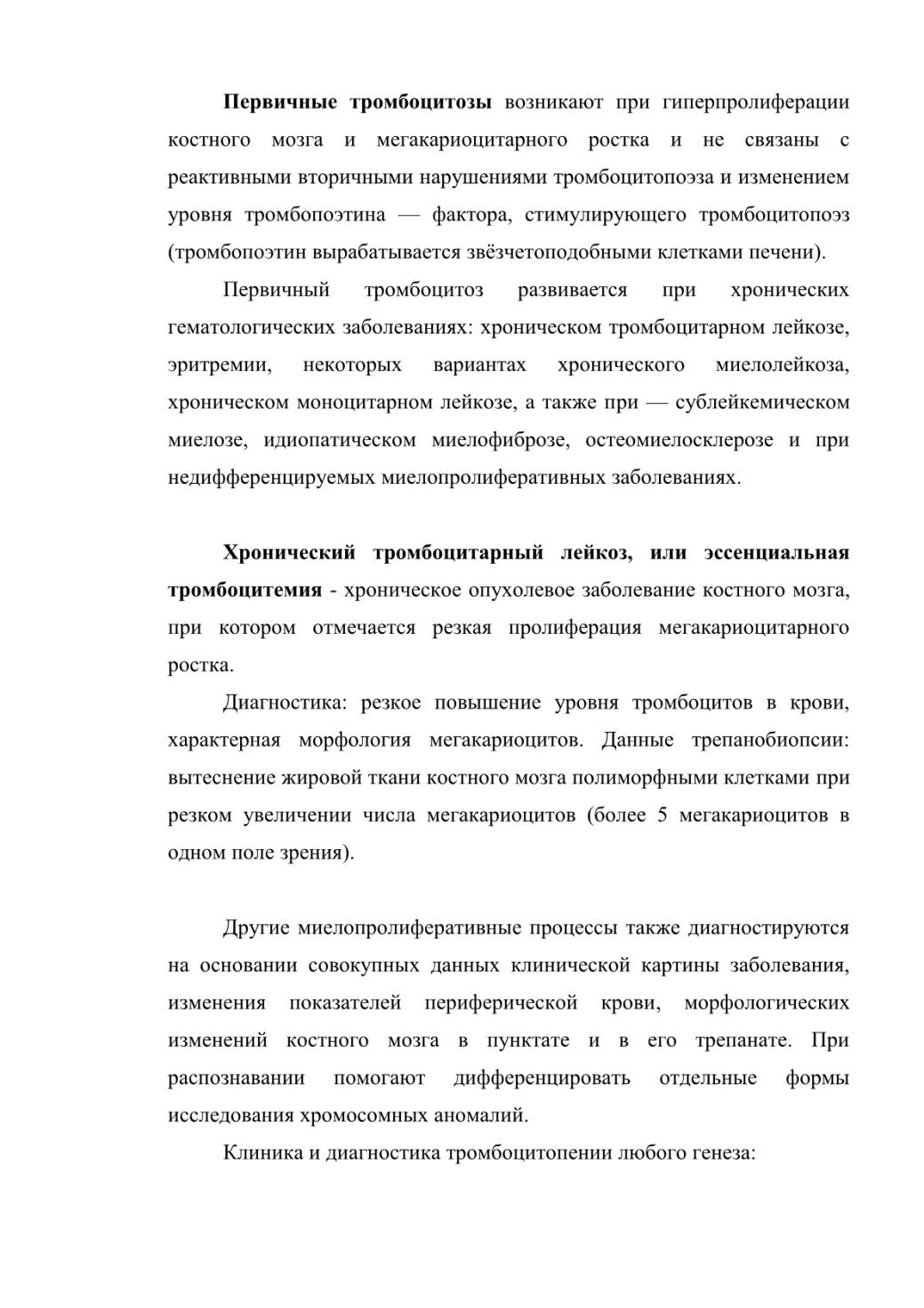 Первичные тромбоцитозы возникают при гиперпролиферации костного мозга и мегакариоцитарного ростка и не связаны с реактивными вторичными нарушениями тромбоцитопоэза и изменением уровня тромбопоэтина — фактора, стимулирующего тромбоцитопоэз (тромбопоэтин вырабатывается звёзчетоподобными клетками печени).

Первичный тромбоцитоз развивается при хронических гематологических заболеваниях: хроническом тромбоцитарном лейкозе, эритремии, некоторых вариантах хронического миелолейкоза, хроническом моноцитарном лейкозе, а также при — сублейкемическом миелозе, идиопатическом миелофиброзе, остеомиелосклерозе и при недифференцируемых миелопролиферативных заболеваниях.

Хронический тромбоцитарный лейкоз, или эссенциальная тромбоцитемия - хроническое опухолевое заболевание костного мозга, при котором отмечается резкая пролиферация мегакариоцитарного ростка.

Диагностика: резкое повышение уровня тромбоцитов в крови, характерная морфология мегакариоцитов. Данные трепанобиопсии: вытеснение жировой ткани костного мозга полиморфными клетками при резком увеличении числа мегакариоцитов (более 5 мегакариоцитов в одном поле зрения).

Другие миелопролиферативные процессы также диагностируются на основании совокупных данных клинической картины заболевания, изменения показателей периферической крови, морфологических изменений костного мозга в пунктате и в его трепанате. При распознавании помогают дифференцировать отдельные формы исследования хромосомных аномалий.

Клиника и диагностика тромбоцитопении любого генеза: